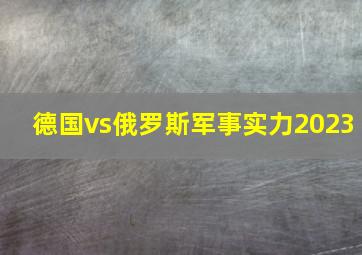 德国vs俄罗斯军事实力2023